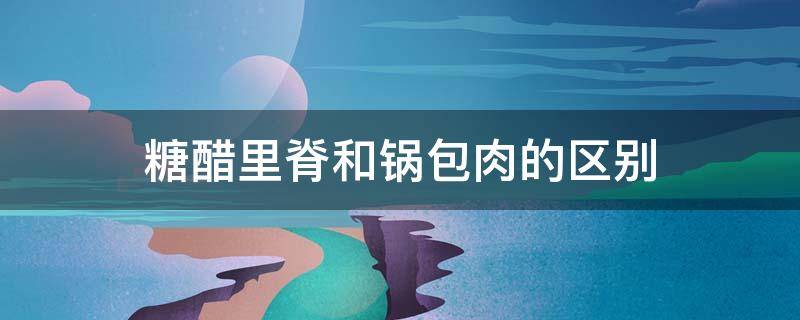 糖醋里脊和锅包肉的区别